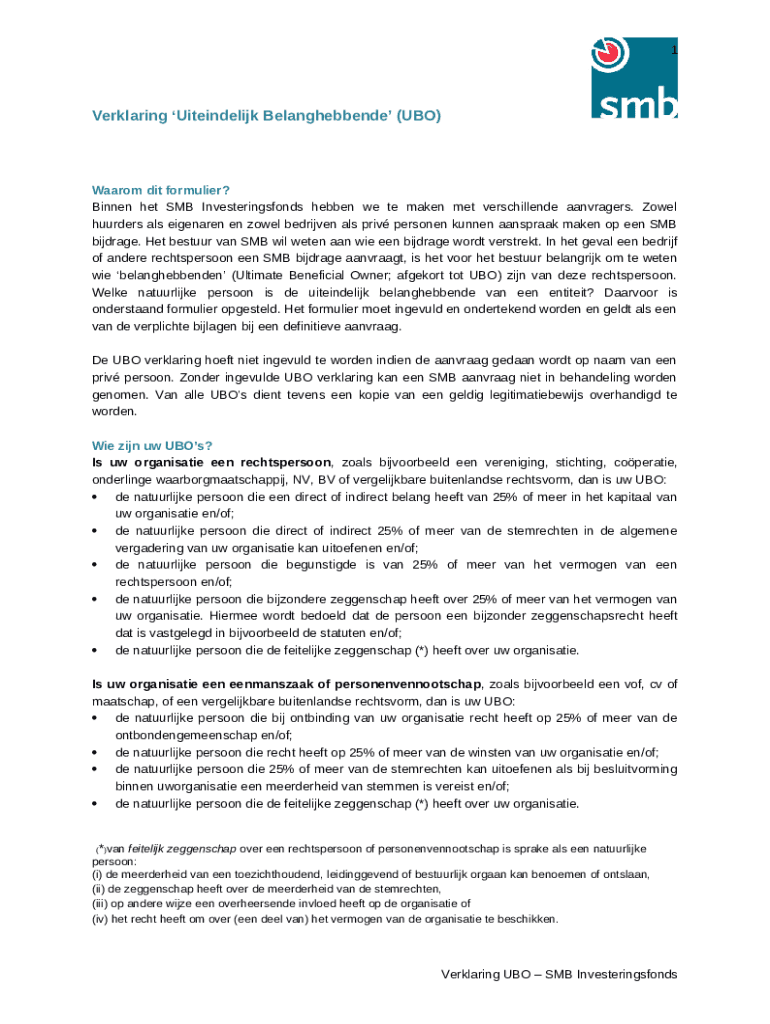 1

smb

Verklaring ‘Uiteindelijk Belanghebbende’ (UBO)

Waarom dit formulier?
Binnen het SMB Investeringsfonds hebben we te maken met verschillende aanvragers. Zowel huurders als eigenaren en zowel bedrijven als privé personen kunnen aanspraak maken op een SMB bijdrage. Het bestuur van SMB wil weten aan wie een bijdrage wordt verstrekt. In het geval een bedrijf of andere rechtspersoon een SMB bijdrage aanvraagt, is het voor het bestuur belangrijk om te weten wie ‘belanghebbenden’ (Ultimate Beneficial Owner; afgekort tot UBO) zijn van deze rechtspersoon. Welke natuurlijke persoon is de uiteindelijk belanghebbende van een entiteit? Daarvoor is onderstaand formulier opgesteld. Het formulier moet ingevuld en ondertekend worden en geldt als een van de verplichte bijlagen bij een definitieve aanvraag.

De UBO verklaring hoeft niet ingevuld te worden indien de aanvraag gedaan wordt op naam van een privé persoon. Zonder ingevulde UBO verklaring kan een SMB aanvraag niet in behandeling worden genomen. Van alle UBO’s dient tevens een kopie van een geldig legitimatiebewijs overhandigd te worden.

Wie zijn uw UBO’s?
Is uw organisatie een rechtspersoon, zoals bijvoorbeeld een vereniging, stichting, coöperatie, onderlinge waarborgmaatschappij, NV, BV of vergelijkbare buitenlandse rechtsvorm, dan is uw UBO:
• de natuurlijke persoon die een direct of indirect belang heeft van 25% of meer in het kapitaal van uw organisatie en/of;
• de natuurlijke persoon die direct of indirect 25% of meer van de stemrechten in de algemene vergadering van uw organisatie kan uitoefenen en/of;
• de natuurlijke persoon die begunstigde is van 25% of meer van het vermogen van een rechtspersoon en/of;
• de natuurlijke persoon die bijzondere zeggenschap heeft over 25% of meer van het vermogen van uw organisatie. Hiermee wordt bedoeld dat de persoon een bijzonder zeggenschapsrecht heeft dat is vastgelegd in bijvoorbeeld de statuten en/of;
• de natuurlijke persoon die de feitelijke zeggenschap (*) heeft over uw organisatie.

Is uw organisatie een eenmanszaak of personenvennootschap, zoals bijvoorbeeld een vof, cv of maatschap, of een vergelijkbare buitenlandse rechtsvorm, dan is uw UBO:
• de natuurlijke persoon die bij ontbinding van uw organisatie recht heeft op 25% of meer van de ontbondengemeenschap en/of;
• de natuurlijke persoon die recht heeft op 25% of meer van de winsten van uw organisatie en/of;
• de natuurlijke persoon die 25% of meer van de stemrechten kan uitoefenen als bij besluitvorming binnen uworganisatie een meerderheid van stemmen is vereist en/of;
• de natuurlijke persoon die de feitelijke zeggenschap (*) heeft over uw organisatie.

(*)van feitelijk zeggenschap over een rechtspersoon of personenvennootschap is sprake als een natuurlijke persoon:
(i) de meerderheid van een toezichthoudend, leidinggevend of bestuurlijk orgaan kan benoemen of ontslaan,
(ii) de zeggenschap heeft over de meerderheid van de stemrechten,
(iii) op andere wijze een overheersende invloed heeft op de organisatie of
(iv) het recht heeft om over (een deel van) het vermogen van de organisatie te beschikken.

Verklaring UBO – SMB Investeringsfonds